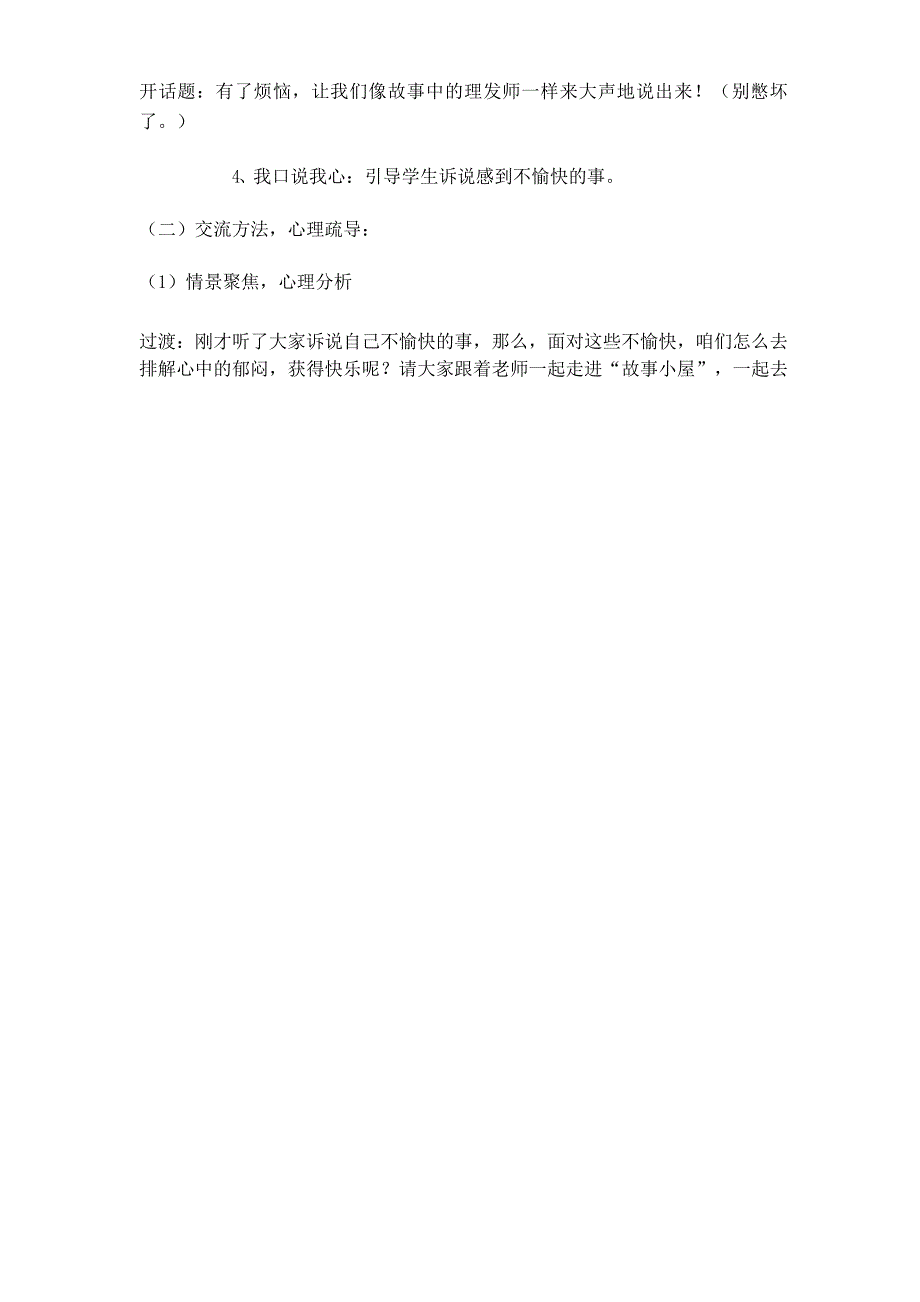 开话题：有了烦恼，让我们像故事中的理发师一样来大声地说出来！（别憋坏了。）

4、我口说我心：引导学生诉说感到不愉快的事。

（二）交流方法，心理疏导：

（1）情景聚焦，心理分析

过渡：刚才听了大家诉说自己不愉快的事，那么，面对这些不愉快，咱们怎么去排解心中的郁闷，获得快乐呢？请大家跟着老师一起走进“故事小屋”，一起去